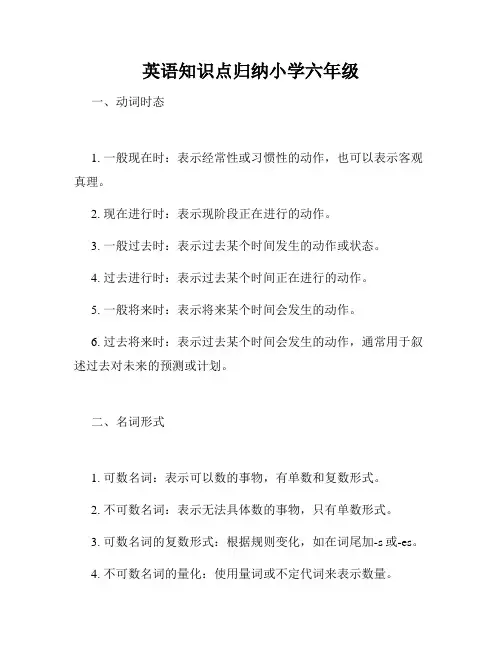 英语知识点归纳小学六年级

一、动词时态

1. 一般现在时：表示经常性或习惯性的动作，也可以表示客观真理。

2. 现在进行时：表示现阶段正在进行的动作。

3. 一般过去时：表示过去某个时间发生的动作或状态。

4. 过去进行时：表示过去某个时间正在进行的动作。

5. 一般将来时：表示将来某个时间会发生的动作。

6. 过去将来时：表示过去某个时间会发生的动作，通常用于叙述过去对未来的预测或计划。

二、名词形式

1. 可数名词：表示可以数的事物，有单数和复数形式。

2. 不可数名词：表示无法具体数的事物，只有单数形式。

3. 可数名词的复数形式：根据规则变化，如在词尾加-s 或-es。

4. 不可数名词的量化：使用量词或不定代词来表示数量。